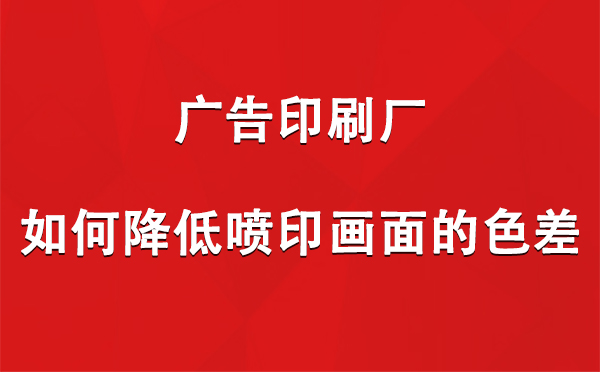 广告印刷厂

如何降低喷印画面的色差